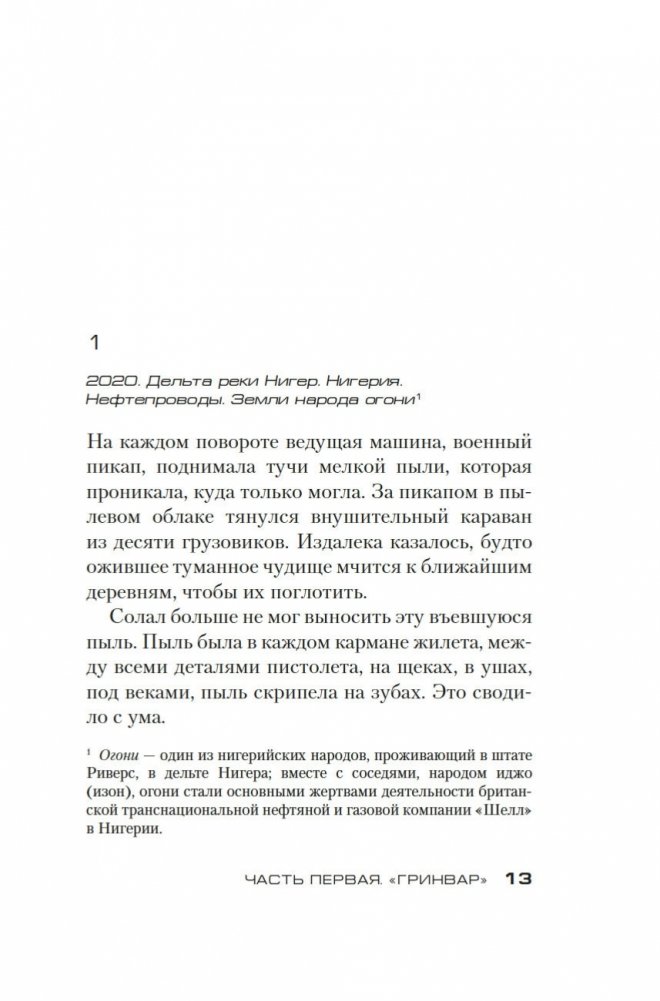 1

2020. Дельта реки Нигер. Нигерия. Нефтепроводы. Земли народа огони$^1$

На каждом повороте ведущая машина, военный пикап, поднимала тучи мелкой пыли, которая проникала, куда только могла. За пикапом в пылевом облаке тянулся внушительный караван из десяти грузовиков. Издалека казалось, будто ожившее туманное чудище мчится к ближайшим деревням, чтобы их поглотить.

Солал больше не мог выносить эту въевшуюся пыль. Пыль была в каждом кармане жилета, между всеми деталями пистолета, на щеках, в ушах, под веками, пыль скрипела на зубах. Это сводило с ума.

$^1$ Огони — один из нигерийских народов, проживающий в штате Риверс, в дельте Нигера; вместе с соседями, народом иджо (изон), огони стали основными жертвами деятельности британской транснациональной нефтяной и газовой компании «Шелл» в Нигерии.

ЧАСТЬ ПЕРВАЯ. «ГРИНВАР» 13